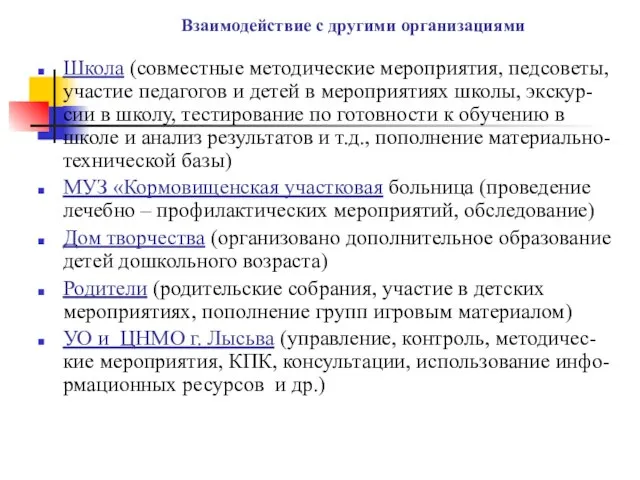 Взаимодействие с другими организациями

Школа (совместные методические мероприятия, педсоветы, участие педагогов и детей в мероприятиях школы, экскурсии в школу, тестирование по готовности к обучению в школе и анализ результатов и т.д., пополнение материально-технической базы)

МУЗ «Кормовищенская участковая больница (проведение лечебно – профилактических мероприятий, обследование)

Дом творчества (организовано дополнительное образование детей дошкольного возраста)

Родители (родительские собрания, участие в детских мероприятиях, пополнение групп игровым материалом)

УО и ЦНМО г. Лысьва (управление, контроль, методические мероприятия, КПК, консультации, использование информационных ресурсов и др.)